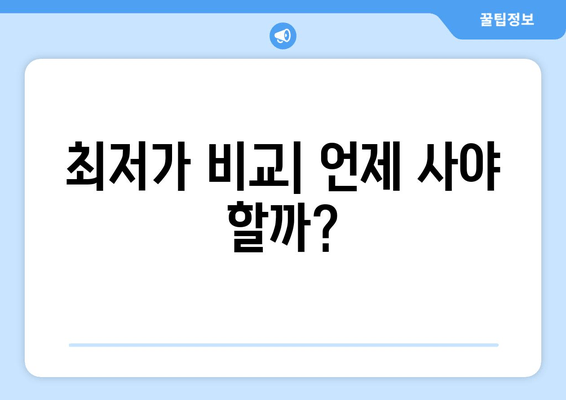 꿀팁정보

최저가 비교| 언제 사야 할까?